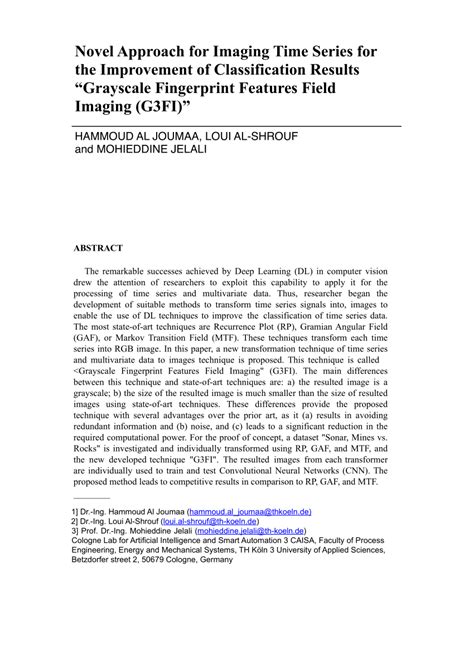 Novel Approach for Imaging Time Series for the Improvement of Classification Results “Grayscale Fingerprint Features Field Imaging (G3FI)”

HAMMOUD AL JOUMAA, LOUI AL-SHROUF and MOHIEDDINE JELALI

ABSTRACT

The remarkable successes achieved by Deep Learning (DL) in computer vision drew the attention of researchers to exploit this capability to apply it for the processing of time series and multivariate data. Thus, researcher began the development of suitable methods to transform time series signals into, images to enable the use of DL techniques to improve the classification of time series data. The most state-of-art techniques are Recurrence Plot (RP), Gramian Angular Field (GAF), or Markov Transition Field (MTF). These techniques transform each time series into RGB image. In this paper, a new transformation technique of time series and multivariate data to images technique is proposed. This technique is called <Grayscale Fingerprint Features Field Imaging" (G3FI). The main differences between this technique and state-of-art techniques are: a) the resulted image is a grayscale; b) the size of the resulted image is much smaller than the size of resulted images using state-of-art techniques. These differences provide the proposed technique with several advantages over the prior art, as it (a) results in avoiding redundant information and (b) noise, and (c) leads to a significant reduction in the required computational power. For the proof of concept, a dataset "Sonar, Mines vs. Rocks" is investigated and individually transformed using RP, GAF, and MTF, and the new developed technique "G3FI". The resulted images from each transformer are individually used to train and test Convolutional Neural Networks (CNN). The proposed method leads to competitive results in comparison to RP, GAF, and MTF.

1] Dr.-Ing. Hammoud Al Joumaa (hammoud.al_joumaa@thkoeln.de)
2] Dr.-Ing. Loui Al-Shrouf (loui.al-shrouf@th-koeln.de)
3] Prof. Dr.-Ing. Mohieddine Jelali (mohieddine.jelali@th-koeln.de)
Cologne Lab for Artificial Intelligence and Smart Automation 3 CAISA, Faculty of Process Engineering, Energy and Mechanical Systems, TH Köln 3 University of Applied Sciences, Betzdorfer street 2, 50679 Cologne, Germany